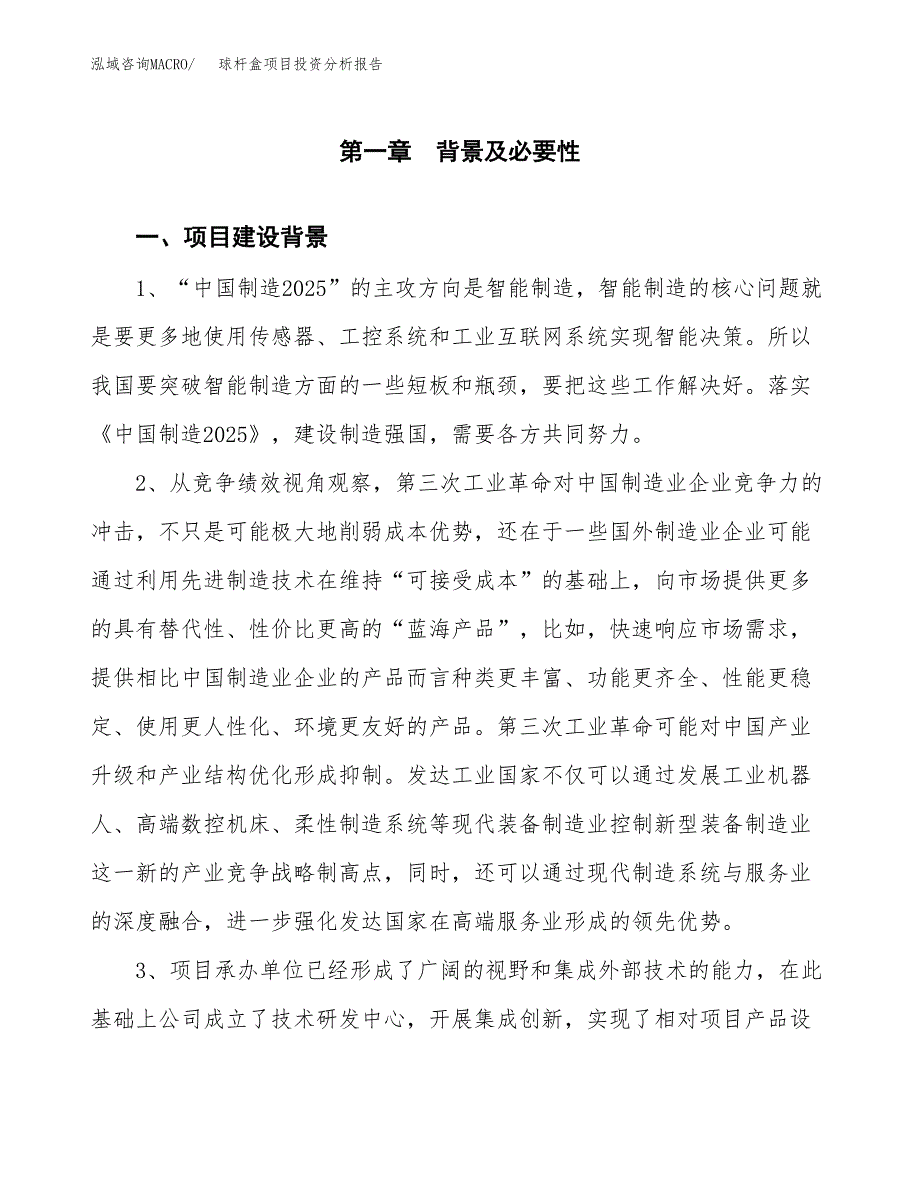 泓域咨询MACRO/　球杆盒项目投资分析报告

第一章　背景及必要性

一、项目建设背景

1、“中国制造2025”的主攻方向是智能制造，智能制造的核心问题就是要更多地使用传感器、工控系统和工业互联网系统实现智能决策。所以我国要突破智能制造方面的一些短板和瓶颈，要把这些工作解决好。落实《中国制造2025》，建设制造强国，需要各方共同努力。

2、从竞争绩效视角观察，第三次工业革命对中国制造业企业竞争力的冲击，不只是可能极大地削弱成本优势，还在于一些国外制造业企业可能通过利用先进制造技术在维持“可接受成本”的基础上，向市场提供更多的具有替代性、性价比更高的“蓝海产品”，比如，快速响应市场需求，提供相比中国制造业企业的产品而言种类更丰富、功能更齐全、性能更稳定、使用更人性化、环境更友好的产品。第三次工业革命可能对中国产业升级和产业结构优化形成抑制。发达工业国家不仅可以通过发展工业机器人、高端数控机床、柔性制造系统等现代装备制造业控制新型装备制造业这一新的产业竞争战略制高点，同时，还可以通过现代制造系统与服务业的深度融合，进一步强化发达国家在高端服务业形成的领先优势。

3、项目承办单位已经形成了广阔的视野和集成外部技术的能力，在此基础上公司成立了技术研发中心，开展集成创新，实现了相对项目产品设